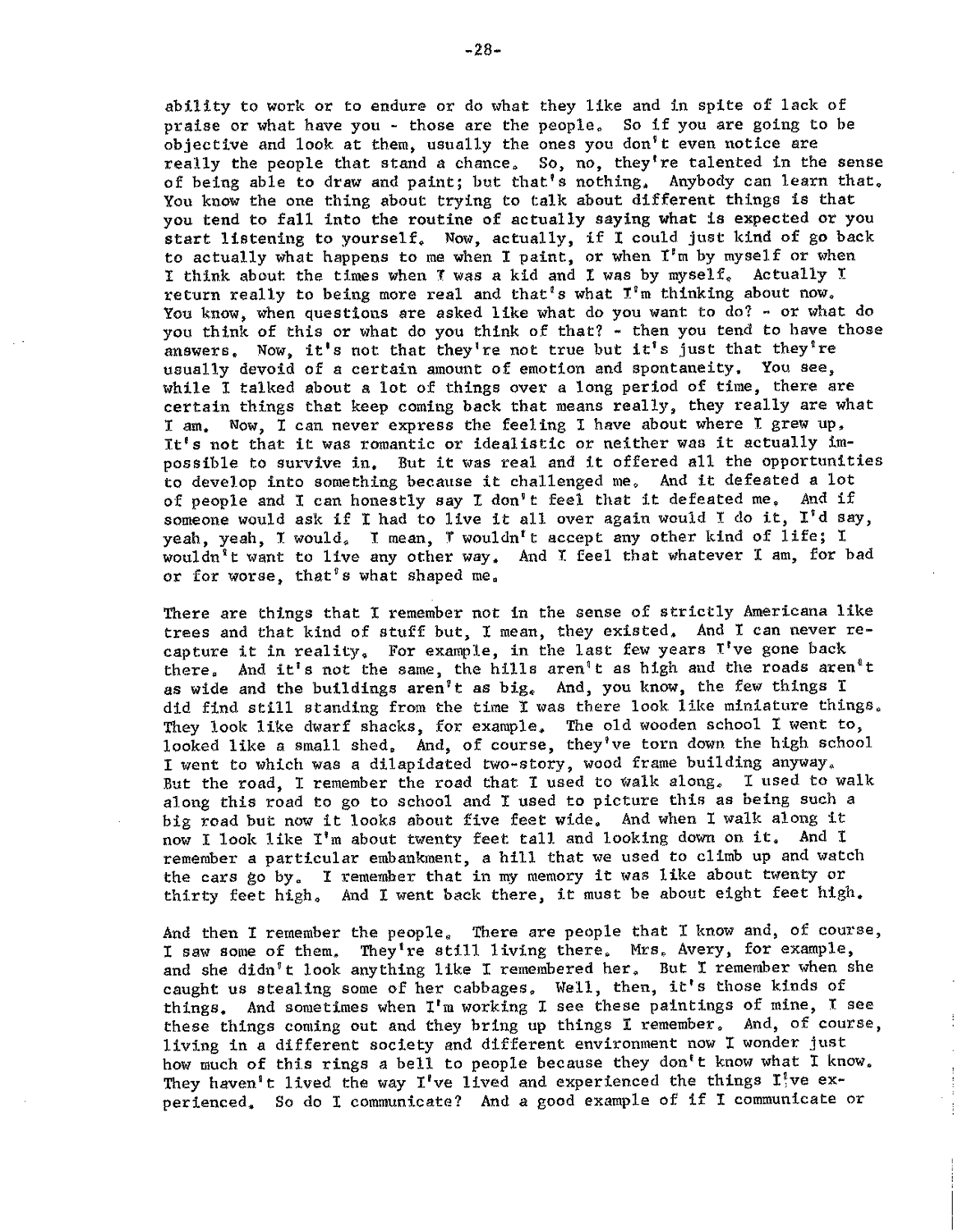 -28-

ability to work or to endure or do what they like and in spite of lack of praise or what have you - those are the people. So if you are going to be objective and look at them, usually the ones you don't even notice are really the people that stand a chance. So, no, they're talented in the sense of being able to draw and paint; but that's nothing. Anybody can learn that. You know the one thing about trying to talk about different things is that you tend to fall into the routine of actually saying what is expected or you start listening to yourself. Now, actually, if I could just kind of go back to actually what happens to me when I paint, or when I'm by myself or when I think about the times when I was a kid and I was by myself. Actually I return really to being more real and that's what I'm thinking about now. You know, when questions are asked like what do you want to do? - or what do you think of this or what do you think of that? - then you tend to have those answers. Now, it's not that they're not true but it's just that they're usually devoid of a certain amount of emotion and spontaneity. You see, while I talked about a lot of things over a long period of time, there are certain things that keep coming back that means really, they really are what I am. Now, I can never express the feeling I have about where I grew up. It's not that it was romantic or idealistic or neither was it actually impossible to survive in. But it was real and it offered all the opportunities to develop into something because it challenged me. And it defeated a lot of people and I can honestly say I don't feel that it defeated me. And if someone would ask if I had to live it all over again would I do it, I'd say, yeah, yeah, I would. I mean, I wouldn't accept any other kind of life; I wouldn't want to live any other way. And I feel that whatever I am, for bad or for worse, that's what shaped me.

There are things that I remember not in the sense of strictly Americana like trees and that kind of stuff but, I mean, they existed. And I can never recapture it in reality. For example, in the last few years I've gone back there. And it's not the same, the hills aren't as high and the roads aren't as wide and the buildings aren't as big. And, you know, the few things I did find still standing from the time I was there look like miniature things. They look like dwarf shacks, for example. The old wooden school I went to, looked like a small shed. And, of course, they've torn down the high school I went to which was a dilapidated two-story, wood frame building anyway. But the road, I remember the road that I used to walk along. I used to walk along this road to go to school and I used to picture this as being such a big road but now it looks about five feet wide. And when I walk along it now I look like I'm about twenty feet tall and looking down on it. And I remember a particular embankment, a hill that we used to climb up and watch the cars go by. I remember that in my memory it was like about twenty or thirty feet high. And I went back there, it must be about eight feet high.

And then I remember the people. There are people that I know and, of course, I saw some of them. They're still living there. Mrs. Avery, for example, and she didn't look anything like I remembered her. But I remember when she caught us stealing some of her cabbages. Well, then, it's those kinds of things. And sometimes when I'm working I see these paintings of mine, I see these things coming out and they bring up things I remember. And, of course, living in a different society and different environment now I wonder just how much of this rings a bell to people because they don't know what I know. They haven't lived the way I've lived and experienced the things I've experienced. So do I communicate? And a good example of if I communicate or